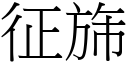 征旆